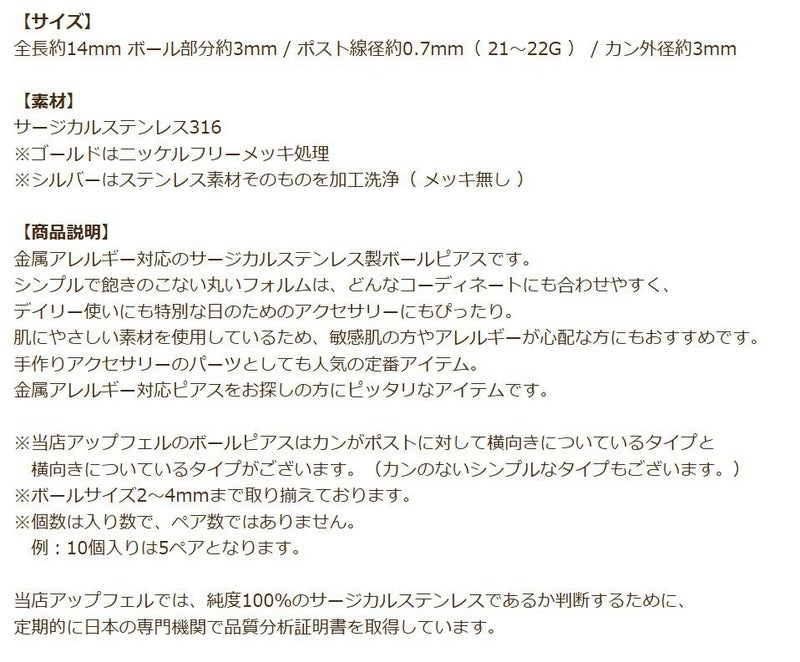 【サイズ】
全長約14mm ボール部分約3mm / ポスト線径約0.7mm（ 21～22G ） / カン外径約3mm

【素材】
サージカルステンレス316
※ゴールドはニッケルフリーメッキ処理
※シルバーはステンレス素材そのものを加工洗浄（ メッキ無し ）

【商品説明】
金属アレルギー対応のサージカルステンレス製ボールピアスです。
シンプルで飽きのこない丸いフォルムは、どんなコーディネートにも合わせやすく、
デイリー使いにも特別な日のためのアクセサリーにもぴったり。
肌にやさしい素材を使用しているため、敏感肌の方やアレルギーが心配な方にもおすすめです。
手作りアクセサリーのパーツとしても人気の定番アイテム。
金属アレルギー対応ピアスをお探しの方にピッタリなアイテムです。

※当店アップフェルのボールピアスはカンがポストに対して横向きについているタイプと
横向きについているタイプがございます。（カンのないシンプルなタイプもございます。）
※ボールサイズ2～4mmまで取り揃えております。
※個数は入り数で、ペア数ではありません。
例：10個入りは5ペアとなります。

当店アップフェルでは、純度100%のサージカルステンレスであるか判断するために、
定期的に日本の専門機関で品質分析証明書を取得しています。